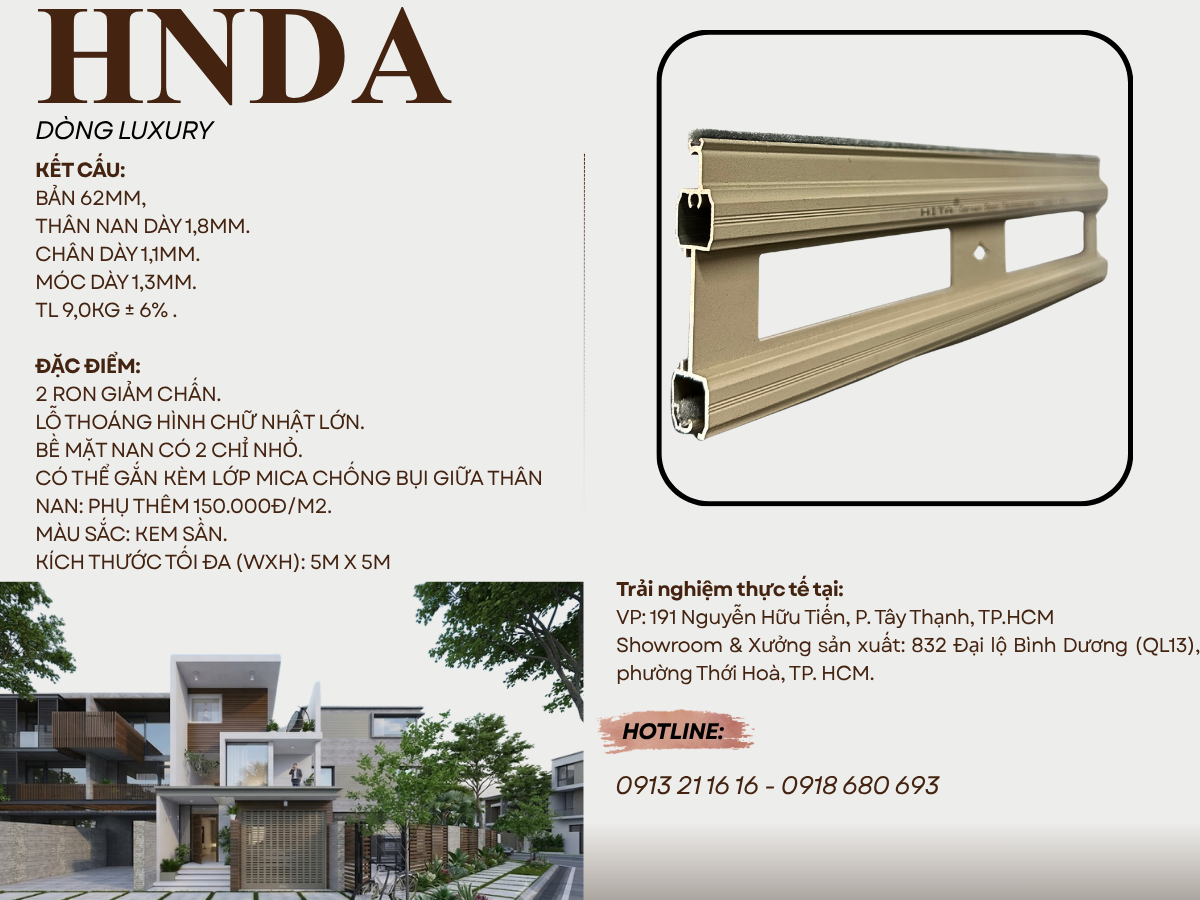 HNDA

DÒNG LUXURY

KẾT CẤU:
BẢN 62MM,
THÂN NAN DÀY 1,8MM.
CHÂN DÀY 1,1MM.
MÓC DÀY 1,3MM.
TL 9,0KG ± 6% .

ĐẶC ĐIỂM:
2 RON GIẢM CHẤN.
LỖ THOÁNG HÌNH CHỮ NHẬT LỚN.
BỀ MẶT NAN CÓ 2 CHỈ NHỎ.
CÓ THỂ GẮN KÈM LỚP MICA CHỐNG BỤI GIỮA THÂN NAN: PHỤ THÊM 150.000Đ/M2.
MÀU SẮC: KEM SẦN.
KÍCH THƯỚC TỐI ĐA (WXH): 5M X 5M

HETA

Trải nghiệm thực tế tại:
VP: 191 Nguyễn Hữu Tiến, P. Tây Thạnh, TP.HCM
Showroom & Xưởng sản xuất: 832 Đại lộ Bình Dương (QL13), phường Thới Hoà, TP. HCM.

HOTLINE:

0913 21 16 16 - 0918 680 693